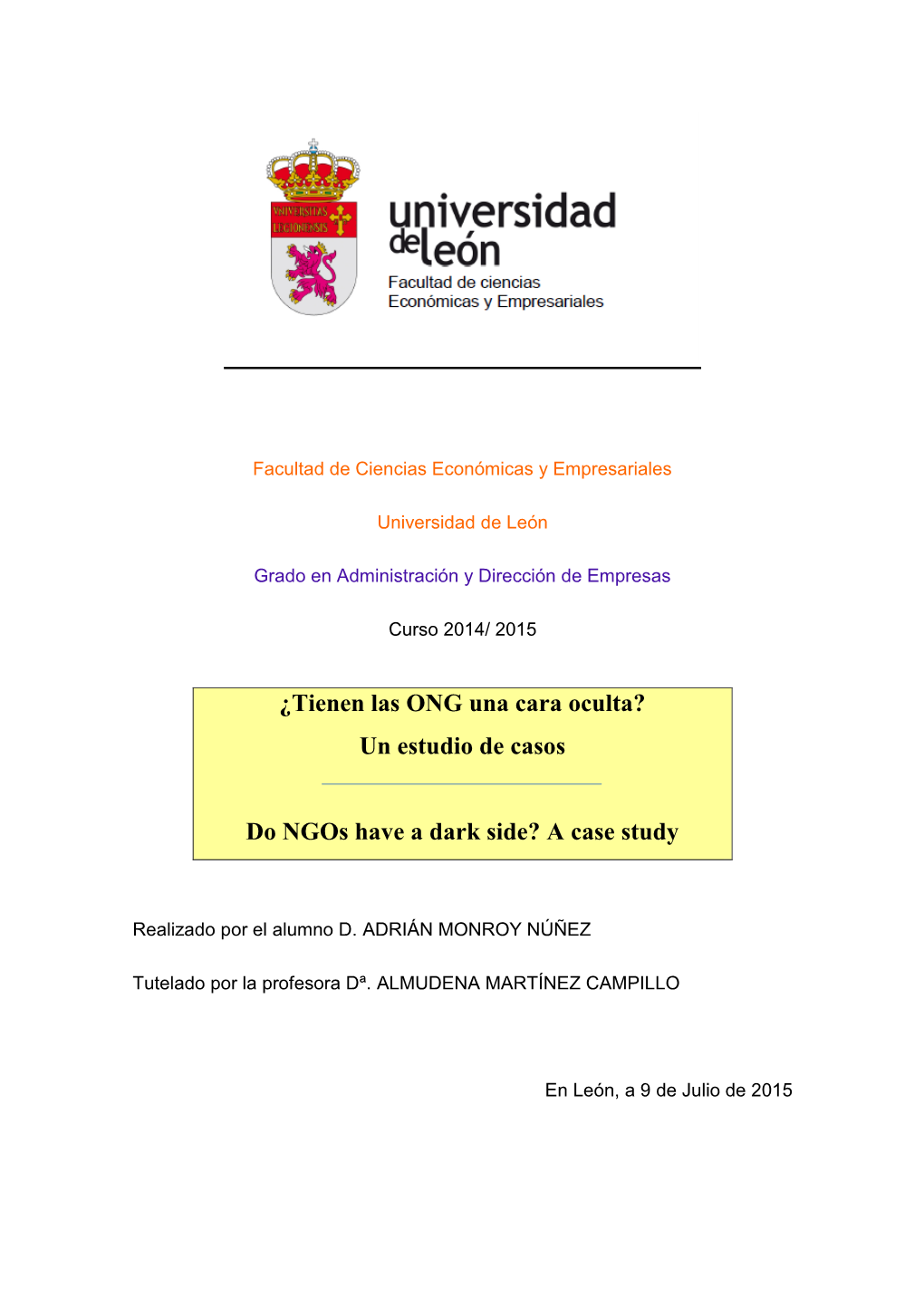 VNIVERSITAS LEGIONENSIS

universidad de león
Facultad de ciencias Económicas y Empresariales

Facultad de Ciencias Económicas y Empresariales

Universidad de León

Grado en Administración y Dirección de Empresas

Curso 2014/ 2015

¿Tienen las ONG una cara oculta?
Un estudio de casos

Do NGOs have a dark side? A case study

Realizado por el alumno D. ADRIÁN MONROY NÚÑEZ

Tutelado por la profesora Dª. ALMUDENA MARTÍNEZ CAMPILLO

En León, a 9 de Julio de 2015